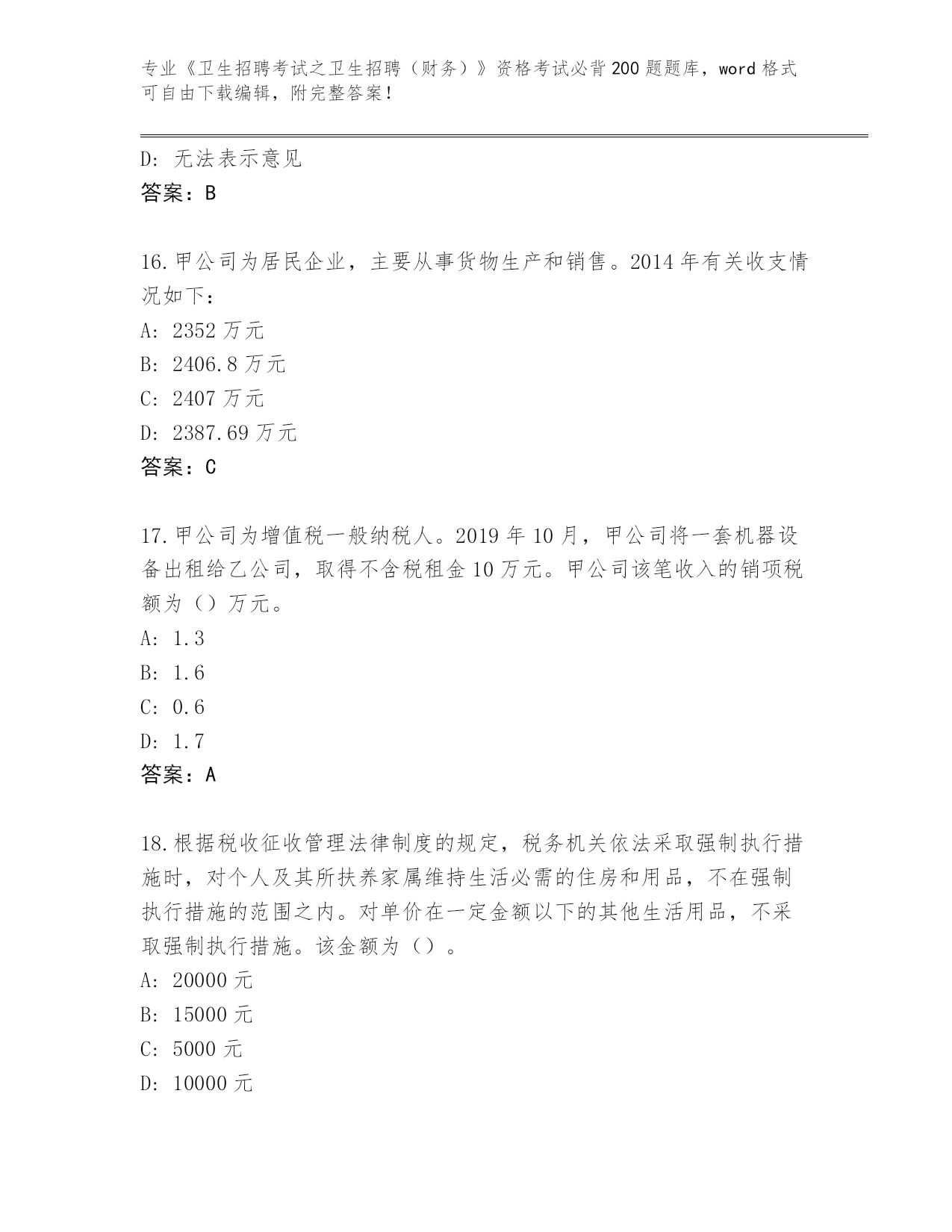 专业《卫生招聘考试之卫生招聘（财务）》资格考试必背200题题库，word格式可自由下载编辑，附完整答案！

D：无法表示意见
答案：B

16.甲公司为居民企业，主要从事货物生产和销售。2014年有关收支情况如下：
A：2352万元
B：2406.8万元
C：2407万元
D：2387.69万元
答案：C

17.甲公司为增值税一般纳税人。2019年10月，甲公司将一套机器设备出租给乙公司，取得不含税租金10万元。甲公司该笔收入的销项税额为（）万元。
A：1.3
B：1.6
C：0.6
D：1.7
答案：A

18.根据税收征收管理法律制度的规定，税务机关依法采取强制执行措施时，对个人及其所扶养家属维持生活必需的住房和用品，不在强制执行措施的范围之内。对单价在一定金额以下的其他生活用品，不采取强制执行措施。该金额为（）。
A：20000元
B：15000元
C：5000元
D：10000元